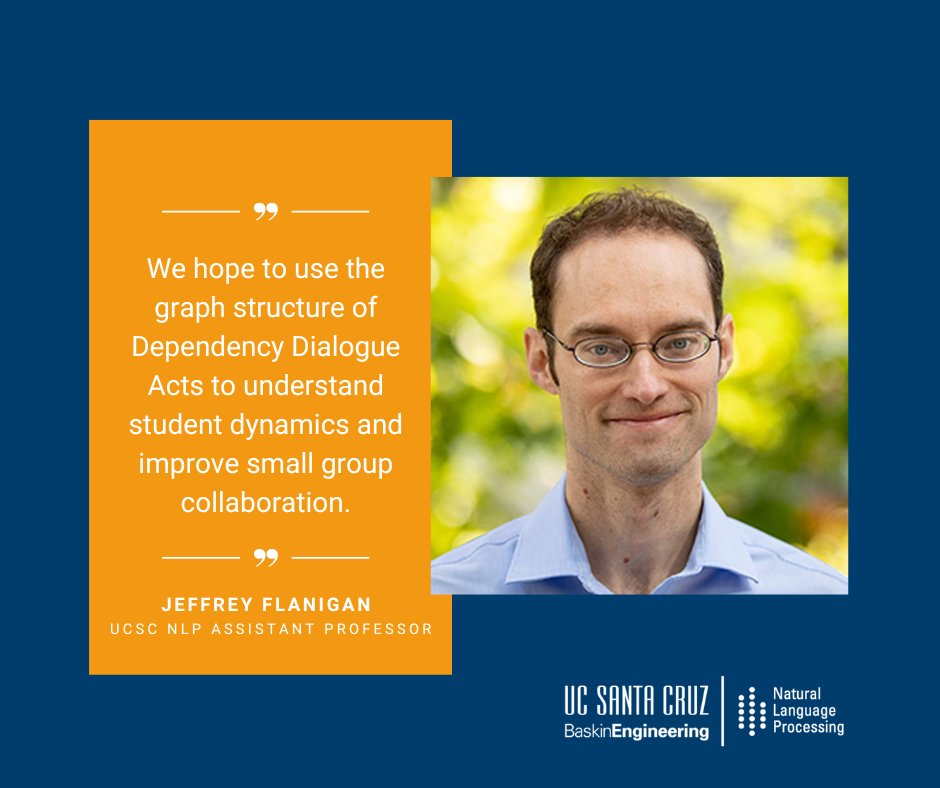 ”

We hope to use the graph structure of Dependency Dialogue Acts to understand student dynamics and improve small group collaboration.

”

JEFFREY FLANIGAN
UCSC NLP ASSISTANT PROFESSOR

UC SANTA CRUZ
BaskinEngineering

Natural Language Processing